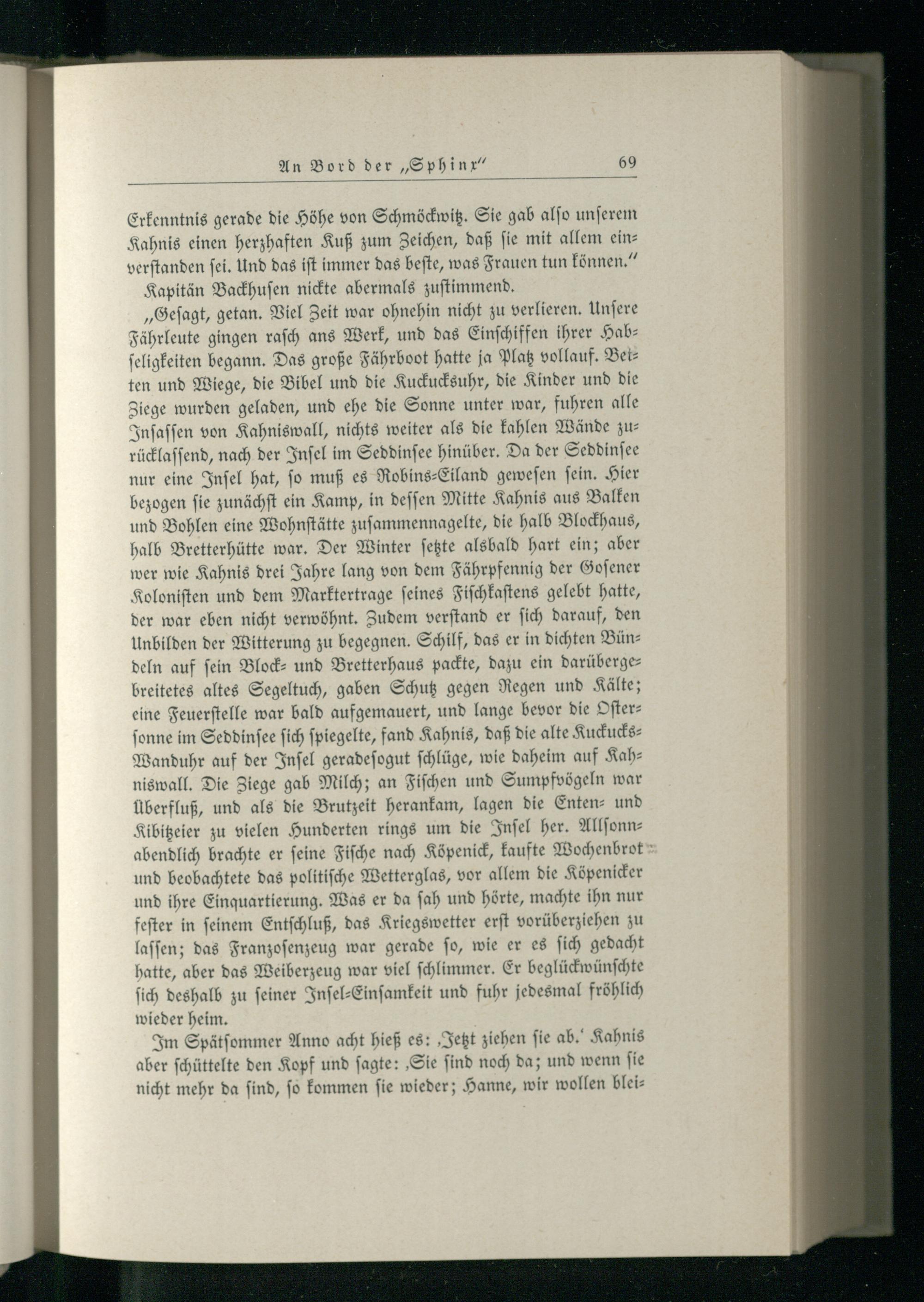 An Bord der „Sphinx" 69

Erkenntnis gerade die Höhe von Schmöckwitz. Sie gab also unserem Kahnis einen herzhaften Kuß zum Zeichen, daß sie mit allem einverstanden sei. Und das ist immer das beste, was Frauen tun können."

Kapitän Backhusen nickte abermals zustimmend.

„Gesagt, getan. Viel Zeit war ohnehin nicht zu verlieren. Unsere Fährleute gingen rasch ans Werk, und das Einschiffen ihrer Habseligkeiten begann. Das große Fährboot hatte ja Platz vollauf. Betten und Wiege, die Bibel und die Kuckucksuhr, die Kinder und die Ziege wurden geladen, und ehe die Sonne unter war, fuhren alle Insassen von Kahniswall, nichts weiter als die kahlen Wände zurücklassend, nach der Insel im Seddinsee hinüber. Da der Seddinsee nur eine Insel hat, so muß es Robins-Eiland gewesen sein. Hier bezogen sie zunächst ein Kamp, in dessen Mitte Kahnis aus Balken und Bohlen eine Wohnstätte zusammennagelte, die halb Blockhaus, halb Bretterhütte war. Der Winter setzte alsbald hart ein; aber wer wie Kahnis drei Jahre lang von dem Fährpfennig der Gosener Kolonisten und dem Marktertrage seines Fischkastens gelebt hatte, der war eben nicht verwöhnt. Zudem verstand er sich darauf, den Unbilden der Witterung zu begegnen. Schilf, das er in dichten Bündeln auf sein Block- und Bretterhaus packte, dazu ein darübergebreitetes altes Segeltuch, gaben Schutz gegen Regen und Kälte; eine Feuerstelle war bald aufgemauert, und lange bevor die Ostersonne im Seddinsee sich spiegelte, fand Kahnis, daß die alte Kuckucks-Wanduhr auf der Insel geradesogut schlüge, wie daheim auf Kahniswall. Die Ziege gab Milch; an Fischen und Sumpfvögeln war Überfluß, und als die Brutzeit herankam, lagen die Enten- und Kibitzeier zu vielen Hunderten rings um die Insel her. Allsonnabendlich brachte er seine Fische nach Köpenick, kaufte Wochenbrot und beobachtete das politische Wetterglas, vor allem die Köpenicker und ihre Einquartierung. Was er da sah und hörte, machte ihn nur fester in seinem Entschluß, das Kriegswetter erst vorüberziehen zu lassen; das Franzosenzeug war gerade so, wie er es sich gedacht hatte, aber das Weiberzeug war viel schlimmer. Er beglückwünschte sich deshalb zu seiner Insel-Einsamkeit und fuhr jedesmal fröhlich wieder heim.

Im Spätsommer Anno acht hieß es: ‚Jetzt ziehen sie ab.' Kahnis aber schüttelte den Kopf und sagte: ‚Sie sind noch da; und wenn sie nicht mehr da sind, so kommen sie wieder; Hanne, wir wollen blei-